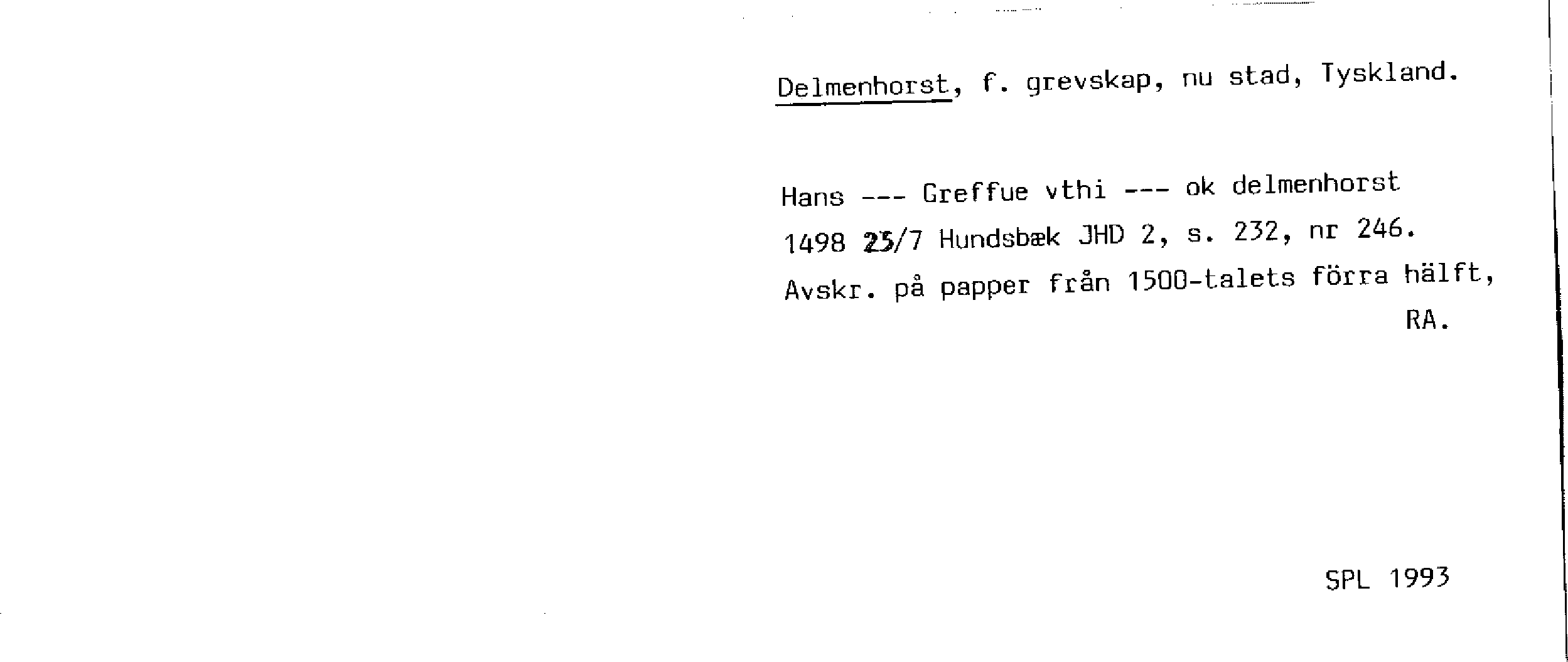 Delmenhorst, f. grevskap, nu stad, Tyskland.

Hans --- Greffue vthi --- ok delmenhorst

1498 25/7 Hundsbæk JHD 2, s. 232, nr 246.

Avskr. på papper från 1500-talets förra hälft, RA.

SPL 1993